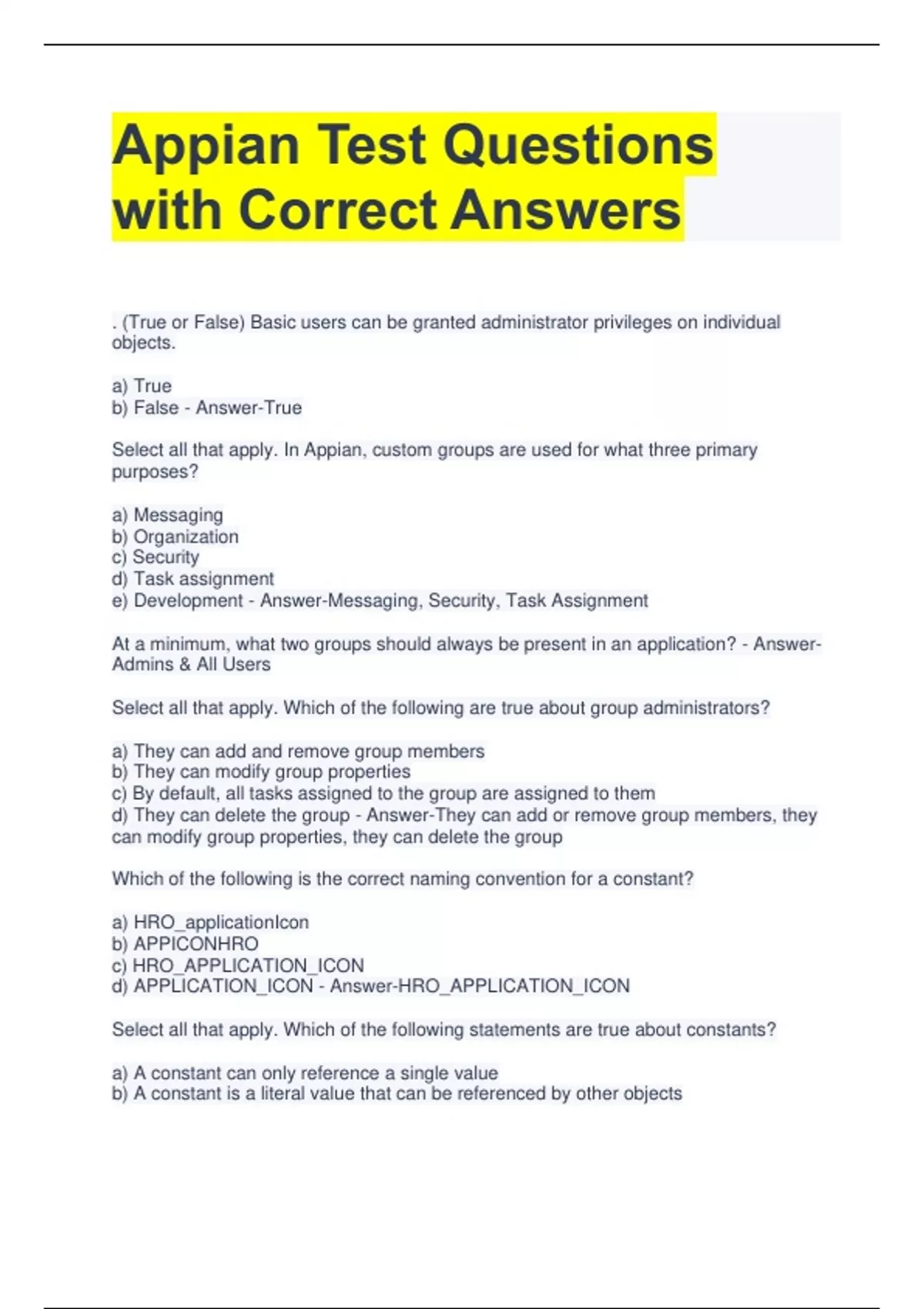 Appian Test Questions with Correct Answers

. (True or False) Basic users can be granted administrator privileges on individual objects.

a) True
b) False - Answer-True

Select all that apply. In Appian, custom groups are used for what three primary purposes?

a) Messaging
b) Organization
c) Security
d) Task assignment
e) Development - Answer-Messaging, Security, Task Assignment

At a minimum, what two groups should always be present in an application? - Answer-Admins & All Users

Select all that apply. Which of the following are true about group administrators?

a) They can add and remove group members
b) They can modify group properties
c) By default, all tasks assigned to the group are assigned to them
d) They can delete the group - Answer-They can add or remove group members, they can modify group properties, they can delete the group

Which of the following is the correct naming convention for a constant?

a) HRO_applicationIcon
b) APPICONHRO
c) HRO_APPLICATION_ICON
d) APPLICATION_ICON - Answer-HRO_APPLICATION_ICON

Select all that apply. Which of the following statements are true about constants?

a) A constant can only reference a single value
b) A constant is a literal value that can be referenced by other objects